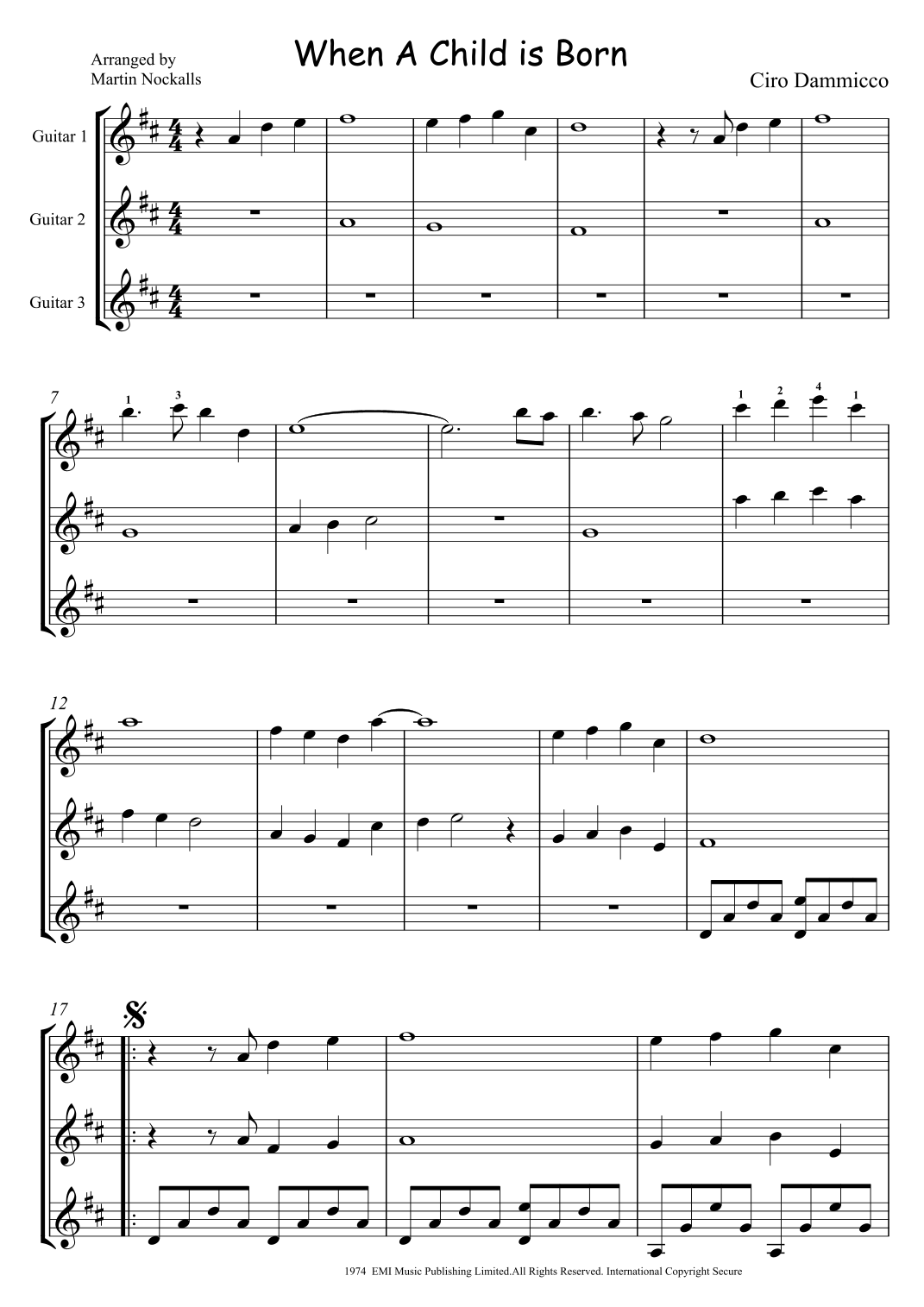 Arranged by
Martin Nockalls

When A Child is Born

Ciro Dammicco

Guitar 1

Guitar 2

Guitar 3

7

1

3

1

2

4

1

12

17

1974 EMI Music Publishing Limited.All Rights Reserved. International Copyright Secure